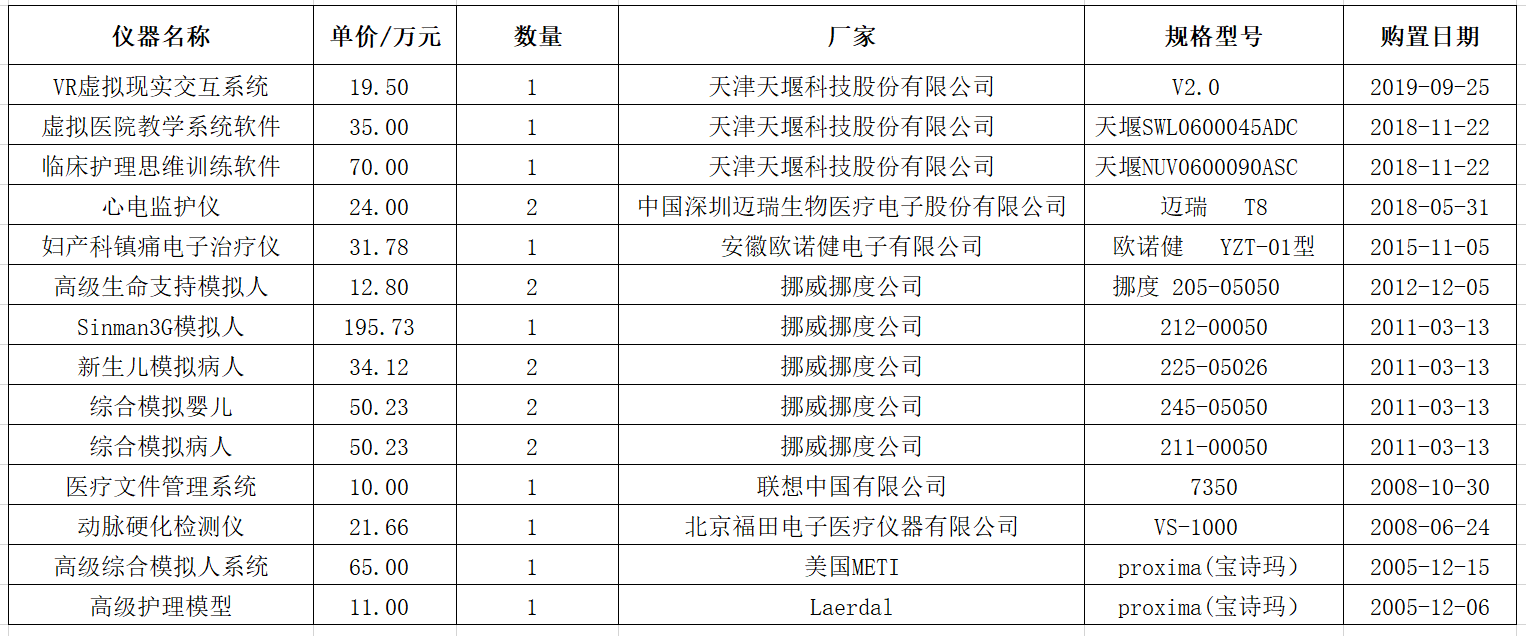 | 仪器名称 | 单价/万元 | 数量 | 厂家 | 规格型号 | 购置日期 |
|---|---|---|---|---|---|
| VR虚拟现实交互系统 | 19.50 | 1 | 天津天堰科技股份有限公司 | V2.0 | 2019-09-25 |
| 虚拟医院教学系统软件 | 35.00 | 1 | 天津天堰科技股份有限公司 | 天堰SWL0600045ADC | 2018-11-22 |
| 临床护理思维训练软件 | 70.00 | 1 | 天津天堰科技股份有限公司 | 天堰NUV0600090ASC | 2018-11-22 |
| 心电监护仪 | 24.00 | 2 | 中国深圳迈瑞生物医疗电子股份有限公司 | 迈瑞 T8 | 2018-05-31 |
| 妇产科镇痛电子治疗仪 | 31.78 | 1 | 安徽欧诺健电子有限公司 | 欧诺健 YZT-01型 | 2015-11-05 |
| 高级生命支持模拟人 | 12.80 | 2 | 挪威挪度公司 | 挪度 205-05050 | 2012-12-05 |
| Sinman3G模拟人 | 195.73 | 1 | 挪威挪度公司 | 212-00050 | 2011-03-13 |
| 新生儿模拟病人 | 34.12 | 2 | 挪威挪度公司 | 225-05026 | 2011-03-13 |
| 综合模拟婴儿 | 50.23 | 2 | 挪威挪度公司 | 245-05050 | 2011-03-13 |
| 综合模拟病人 | 50.23 | 2 | 挪威挪度公司 | 211-00050 | 2011-03-13 |
| 医疗文件管理系统 | 10.00 | 1 | 联想中国有限公司 | 7350 | 2008-10-30 |
| 动脉硬化检测仪 | 21.66 | 1 | 北京福田电子医疗仪器有限公司 | VS-1000 | 2008-06-24 |
| 高级综合模拟人系统 | 65.00 | 1 | 美国METI | proxima(宝诗玛) | 2005-12-15 |
| 高级护理模型 | 11.00 | 1 | Laerdal | proxima(宝诗玛) | 2005-12-06 |